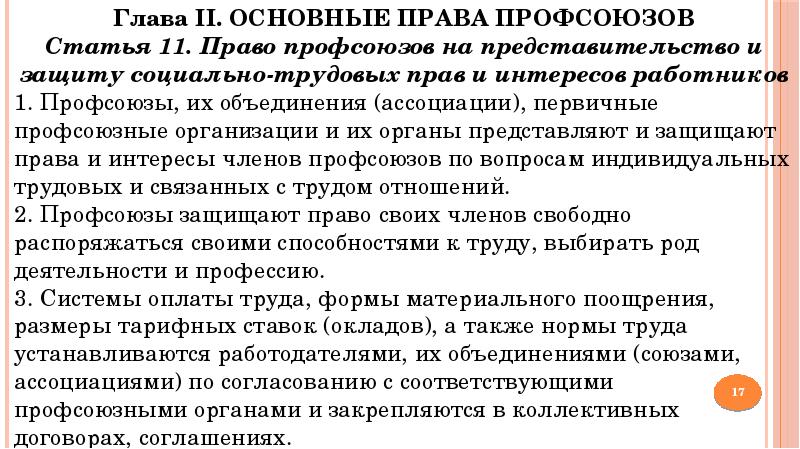 Глава II. ОСНОВНЫЕ ПРАВА ПРОФСОЮЗОВ
Статья 11. Право профсоюзов на представительство и защиту социально-трудовых прав и интересов работников

1. Профсоюзы, их объединения (ассоциации), первичные профсоюзные организации и их органы представляют и защищают права и интересы членов профсоюзов по вопросам индивидуальных трудовых и связанных с трудом отношений.
2. Профсоюзы защищают право своих членов свободно распоряжаться своими способностями к труду, выбирать род деятельности и профессию.
3. Системы оплаты труда, формы материального поощрения, размеры тарифных ставок (окладов), а также нормы труда устанавливаются работодателями, их объединениями (союзами, ассоциациями) по согласованию с соответствующими профсоюзными органами и закрепляются в коллективных договорах, соглашениях.

17